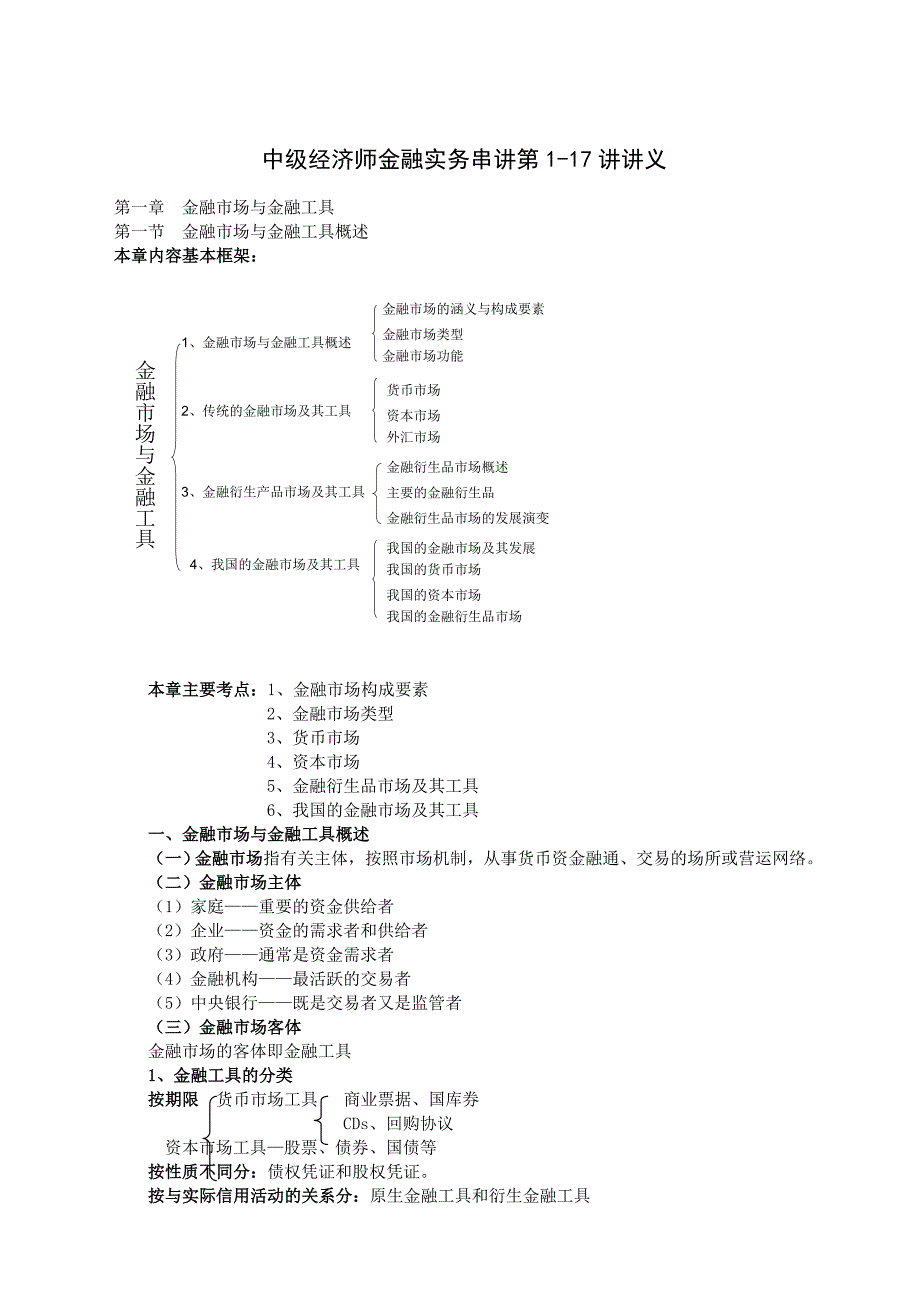 中级经济师金融实务串讲第 1-17 讲讲义

第一章 金融市场与金融工具
第一节 金融市场与金融工具概述
本章内容基本框架：

金融市场与金融工具

1、金融市场与金融工具概述
金融市场的涵义与构成要素
金融市场类型
金融市场功能

2、传统的金融市场及其工具
货币市场
资本市场
外汇市场

3、金融衍生产品市场及其工具
金融衍生品市场概述
主要的金融衍生品
金融衍生品市场的发展演变

4、我国的金融市场及其工具
我国的金融市场及其发展
我国的货币市场
我国的资本市场
我国的金融衍生品市场

本章主要考点：1、金融市场构成要素
2、金融市场类型
3、货币市场
4、资本市场
5、金融衍生品市场及其工具
6、我国的金融市场及其工具

一、金融市场与金融工具概述
（一）金融市场指有关主体，按照市场机制，从事货币资金融通、交易的场所或营运网络。
（二）金融市场主体
（1）家庭——重要的资金供给者
（2）企业——资金的需求者和供给者
（3）政府——通常是资金需求者
（4）金融机构——最活跃的交易者
（5）中央银行——既是交易者又是监管者
（三）金融市场客体
金融市场的客体即金融工具
1、金融工具的分类
按期限 货币市场工具 商业票据、国库券
CDs、回购协议
资本市场工具—股票、债券、国债等
按性质不同分：债权凭证和股权凭证。
按与实际信用活动的关系分：原生金融工具和衍生金融工具